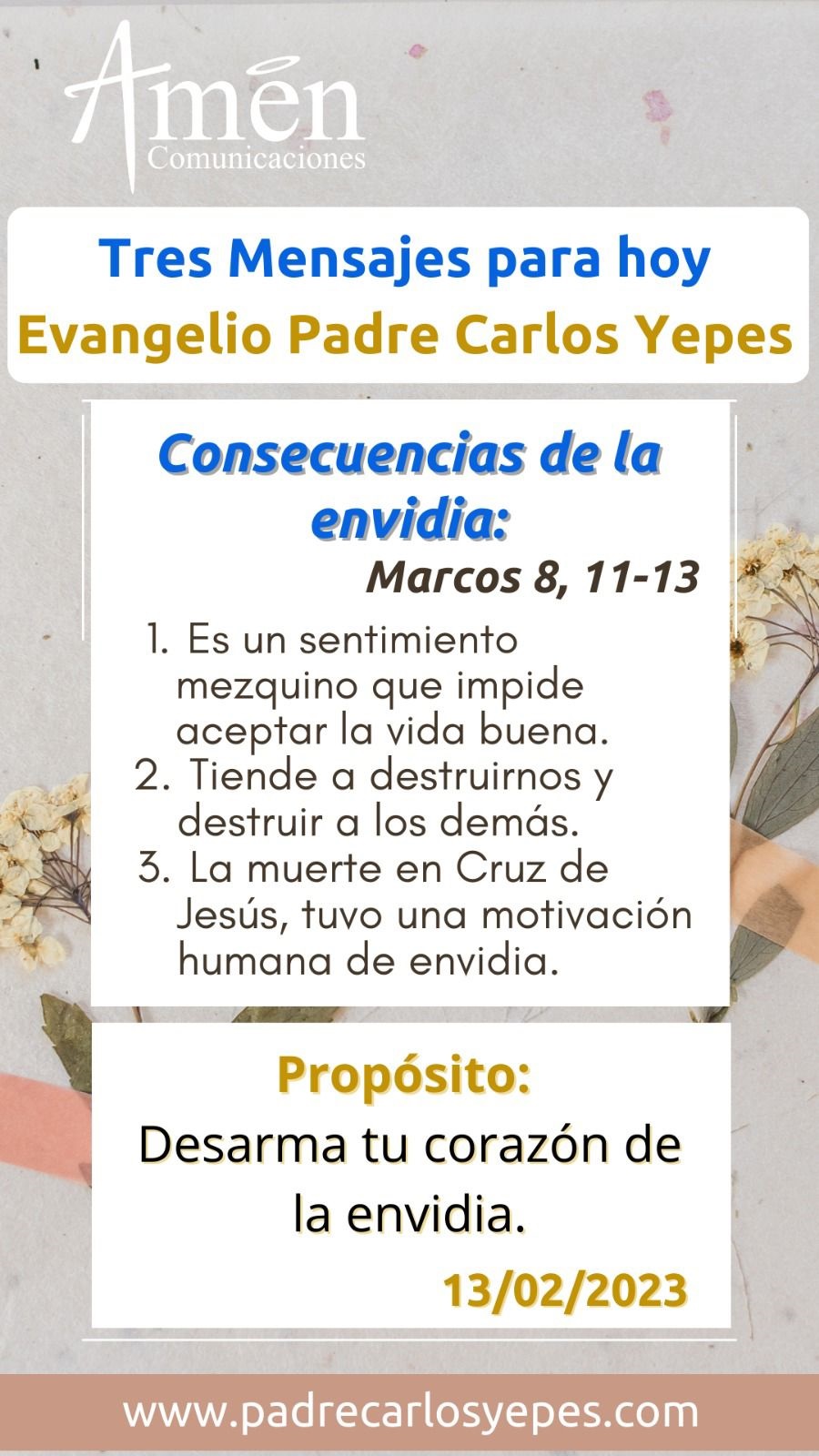 Amén
Comunicaciones

Tres Mensajes para hoy
Evangelio Padre Carlos Yepes

Consecuencias de la envidia:
Marcos 8, 11-13

1. Es un sentimiento mezquino que impide aceptar la vida buena.
2. Tiende a destruirnos y destruir a los demás.
3. La muerte en Cruz de Jesús, tuvo una motivación humana de envidia.

Propósito:
Desarma tu corazón de la envidia.
13/02/2023

www.padrecarlosyepes.com